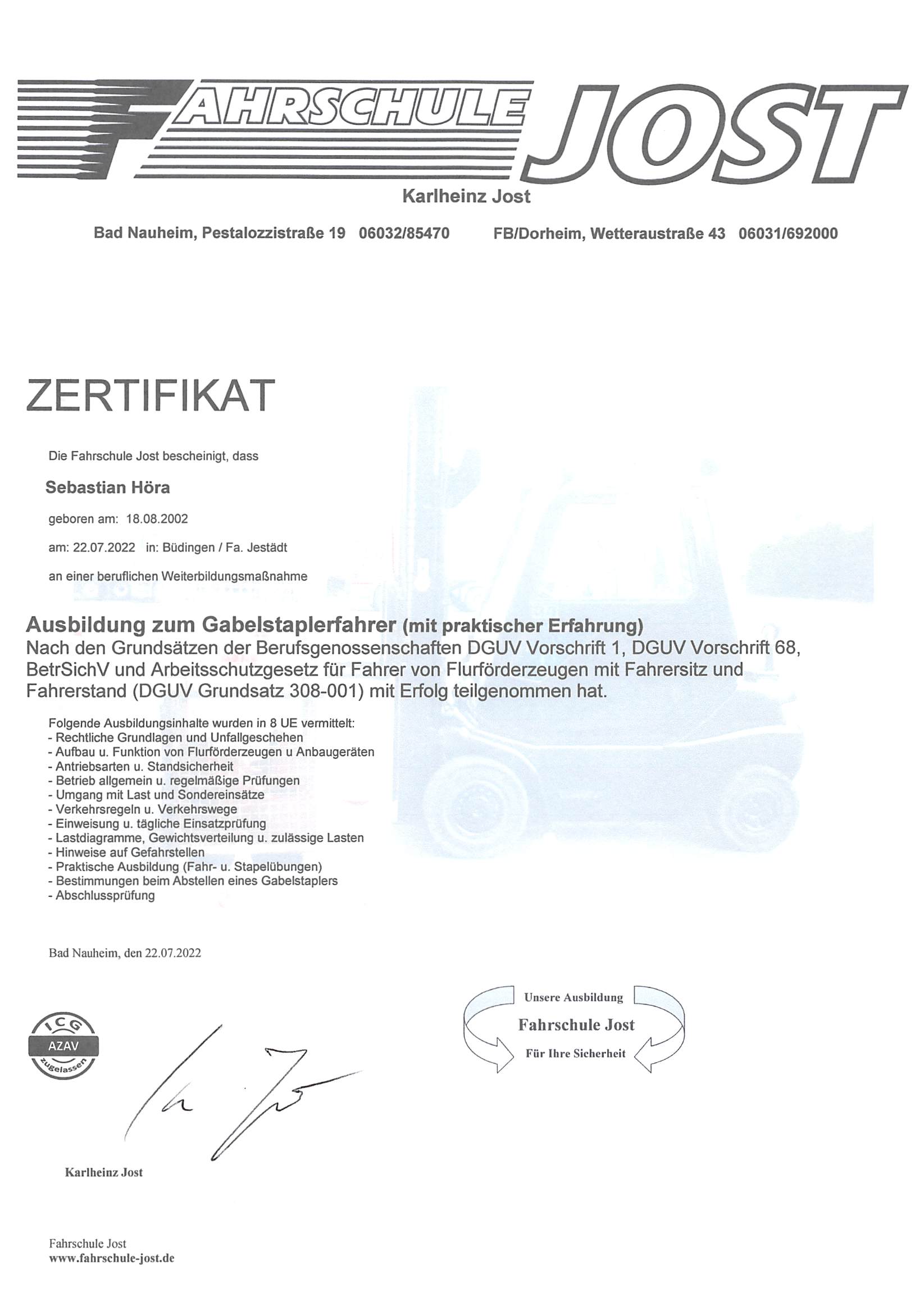 FAHRSCHULE JOST
Karlheinz Jost

Bad Nauheim, Pestalozzistraße 19 06032/85470 FB/Dorheim, Wetteraustraße 43 06031/692000

ZERTIFIKAT

Die Fahrschule Jost bescheinigt, dass

Sebastian Höra

geboren am: 18.08.2002

am: 22.07.2022 in: Büdingen / Fa. Jestädt

an einer beruflichen Weiterbildungsmaßnahme

Ausbildung zum Gabelstaplerfahrer (mit praktischer Erfahrung)
Nach den Grundsätzen der Berufsgenossenschaften DGUV Vorschrift 1, DGUV Vorschrift 68, BetrSichV und Arbeitsschutzgesetz für Fahrer von Flurförderzeugen mit Fahrersitz und Fahrerstand (DGUV Grundsatz 308-001) mit Erfolg teilgenommen hat.

Folgende Ausbildungsinhalte wurden in 8 UE vermittelt:
- Rechtliche Grundlagen und Unfallgeschehen
- Aufbau u. Funktion von Flurförderzeugen u Anbaugeräten
- Antriebsarten u. Standsicherheit
- Betrieb allgemein u. regelmäßige Prüfungen
- Umgang mit Last und Sondereinsätze
- Verkehrsregeln u. Verkehrswege
- Einweisung u. tägliche Einsatzprüfung
- Lastdiagramme, Gewichtsverteilung u. zulässige Lasten
- Hinweise auf Gefahrstellen
- Praktische Ausbildung (Fahr- u. Stapelübungen)
- Bestimmungen beim Abstellen eines Gabelstaplers
- Abschlussprüfung

Bad Nauheim, den 22.07.2022

ICG
AZAV
zugelassen

Unsere Ausbildung
Fahrschule Jost
Für Ihre Sicherheit

Karlheinz Jost

Fahrschule Jost
www.fahrschule-jost.de